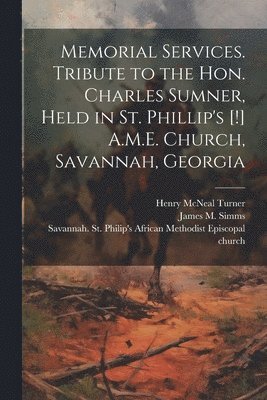 Memorial Services. Tribute to the Hon. Charles Sumner, Held in St. Phillip's [!] A.M.E. Church, Savannah, Georgia

Henry McNeal Turner
James M. Simms
Savannah. St. Philip's African Methodist Episcopal church